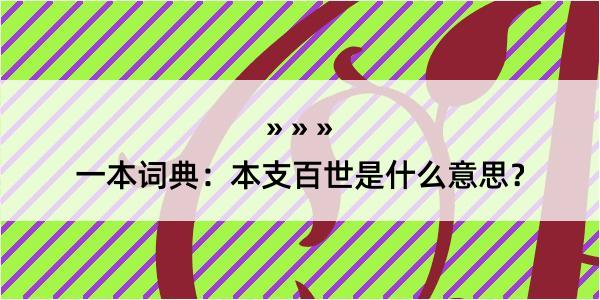 » » »

一本词典：本支百世是什么意思？